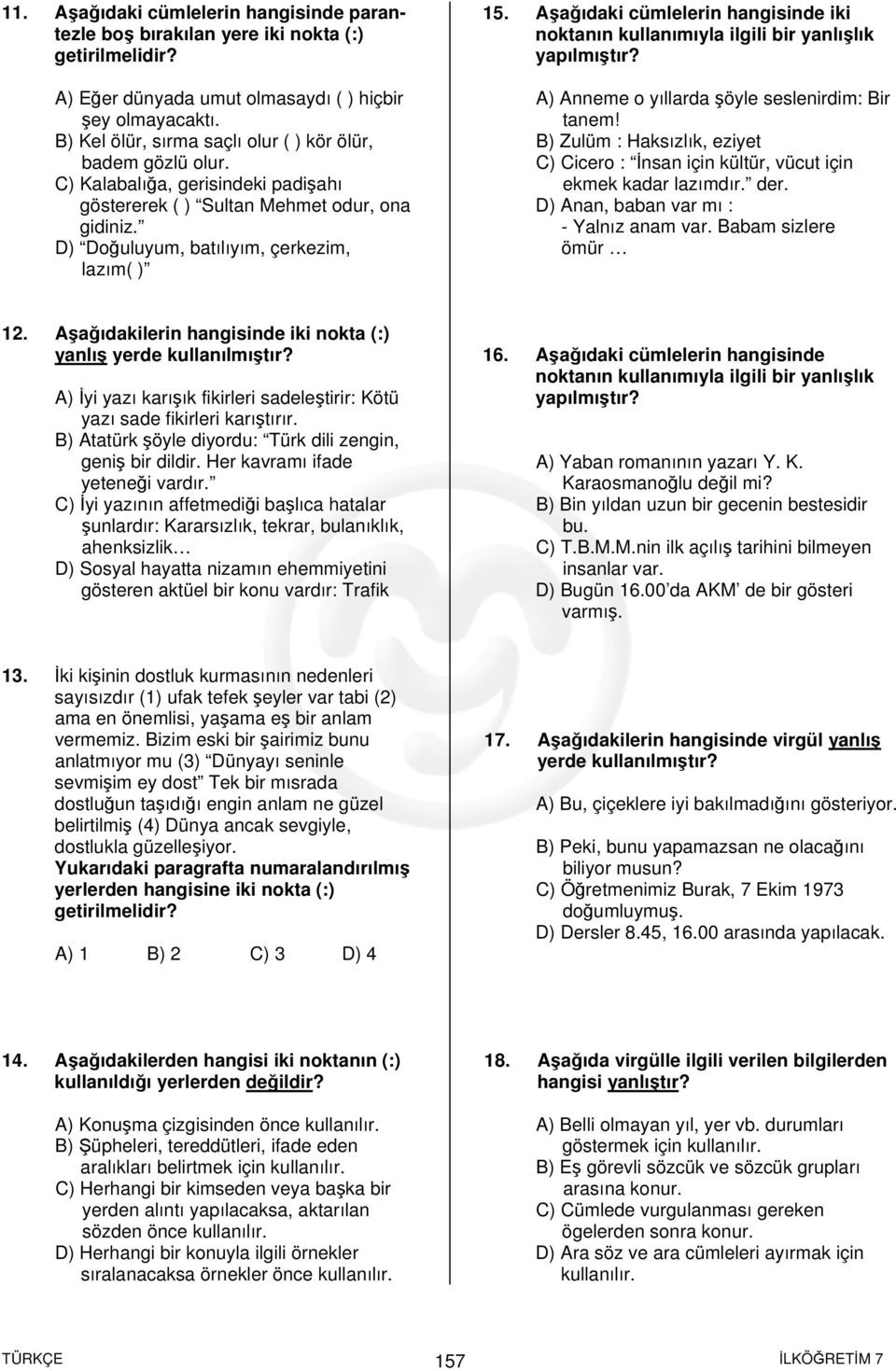 11. Aşağıdaki cümlelerin hangisinde parantezle boş bırakılan yere iki nokta (:) getirilmelidir?

A) Eğer dünyada umut olmasaydı ( ) hiçbir şey olmayacaktı.
B) Kel ölür, sırma saçlı olur ( ) kör ölür, badem gözlü olur.
C) Kalabalığa, gerisindeki padişahı göstererek ( ) "Sultan Mehmet odur, ona gidiniz."
D) "Doğuluyum, batılıyım, çerkezim, lazım( )"

12. Aşağıdakilerin hangisinde iki nokta (:) yanlış yerde kullanılmıştır?

A) İyi yazı karışık fikirleri sadeleştirir: Kötü yazı sade fikirleri karıştırır.
B) Atatürk şöyle diyordu: "Türk dili zengin, geniş bir dildir. Her kavramı ifade yeteneği vardır."
C) İyi yazının affetmediği başlıca hatalar şunlardır: Kararsızlık, tekrar, bulanıklık, ahenksizlik…
D) Sosyal hayatta nizamın ehemmiyetini gösteren aktüel bir konu vardır: Trafik

13. İki kişinin dostluk kurmasının nedenleri sayısızdır (1) ufak tefek şeyler var tabi (2) ama en önemlisi, yaşama eş bir anlam vermemiz. Bizim eski bir şairimiz bunu anlatmıyor mu (3) "Dünyayı seninle sevmişim ey dost" Tek bir mısrada dostluğun taşıdığı engin anlam ne güzel belirtilmiş (4) Dünya ancak sevgiyle, dostlukla güzelleşiyor.
Yukarıdaki paragrafta numaralandırılmış yerlerden hangisine iki nokta (:) getirilmelidir?

A) 1 B) 2 C) 3 D) 4

14. Aşağıdakilerden hangisi iki noktanın (:) kullanıldığı yerlerden değildir?

A) Konuşma çizgisinden önce kullanılır.
B) Şüpheleri, tereddütleri, ifade eden aralıkları belirtmek için kullanılır.
C) Herhangi bir kimseden veya başka bir yerden alıntı yapılacaksa, aktarılan sözden önce kullanılır.
D) Herhangi bir konuyla ilgili örnekler sıralanacaksa örnekler önce kullanılır.

15. Aşağıdaki cümlelerin hangisinde iki noktanın kullanımıyla ilgili bir yanlışlık yapılmıştır?

A) Anneme o yıllarda şöyle seslenirdim: Bir tanem!
B) Zulüm : Haksızlık, eziyet
C) Cicero : "İnsan için kültür, vücut için ekmek kadar lazımdır." der.
D) Anan, baban var mı :
- Yalnız anam var. Babam sizlere ömür …

16. Aşağıdaki cümlelerin hangisinde noktanın kullanımıyla ilgili bir yanlışlık yapılmıştır?

A) Yaban romanının yazarı Y. K. Karaosmanoğlu değil mi?
B) Bin yıldan uzun bir gecenin bestesidir bu.
C) T.B.M.M.nin ilk açılış tarihini bilmeyen insanlar var.
D) Bugün 16.00'da AKM' de bir gösteri varmış.

17. Aşağıdakilerin hangisinde virgül yanlış yerde kullanılmıştır?

A) Bu, çiçeklere iyi bakılmadığını gösteriyor.
B) Peki, bunu yapamazsan ne olacağını biliyor musun?
C) Öğretmenimiz Burak, 7 Ekim 1973 doğumluymuş.
D) Dersler 8.45, 16.00 arasında yapılacak.

18. Aşağıda virgülle ilgili verilen bilgilerden hangisi yanlıştır?

A) Belli olmayan yıl, yer vb. durumları göstermek için kullanılır.
B) Eş görevli sözcük ve sözcük grupları arasına konur.
C) Cümlede vurgulanması gereken ögelerden sonra konur.
D) Ara söz ve ara cümleleri ayırmak için kullanılır.

TÜRKÇE 157 İLKÖĞRETİM 7